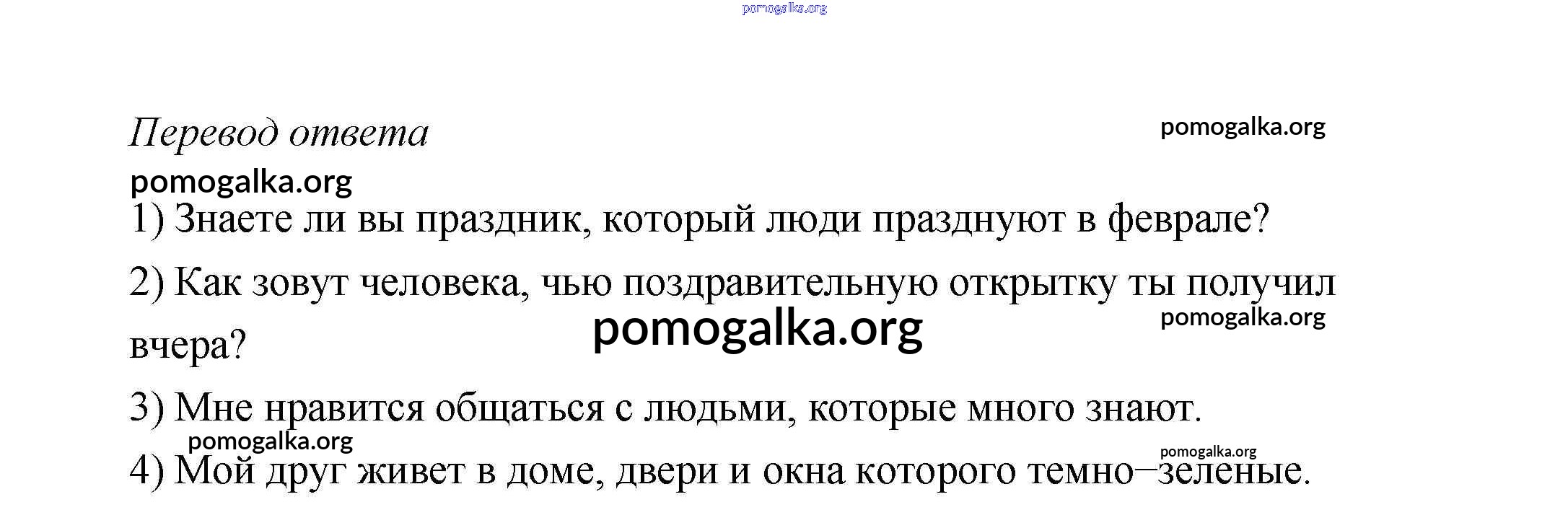 Перевод ответа

1) Знаете ли вы праздник, который люди празднуют в феврале?

2) Как зовут человека, чью поздравительную открытку ты получил вчера?

3) Мне нравится общаться с людьми, которые много знают.

4) Мой друг живет в доме, двери и окна которого темно–зеленые.

pomogalka.org